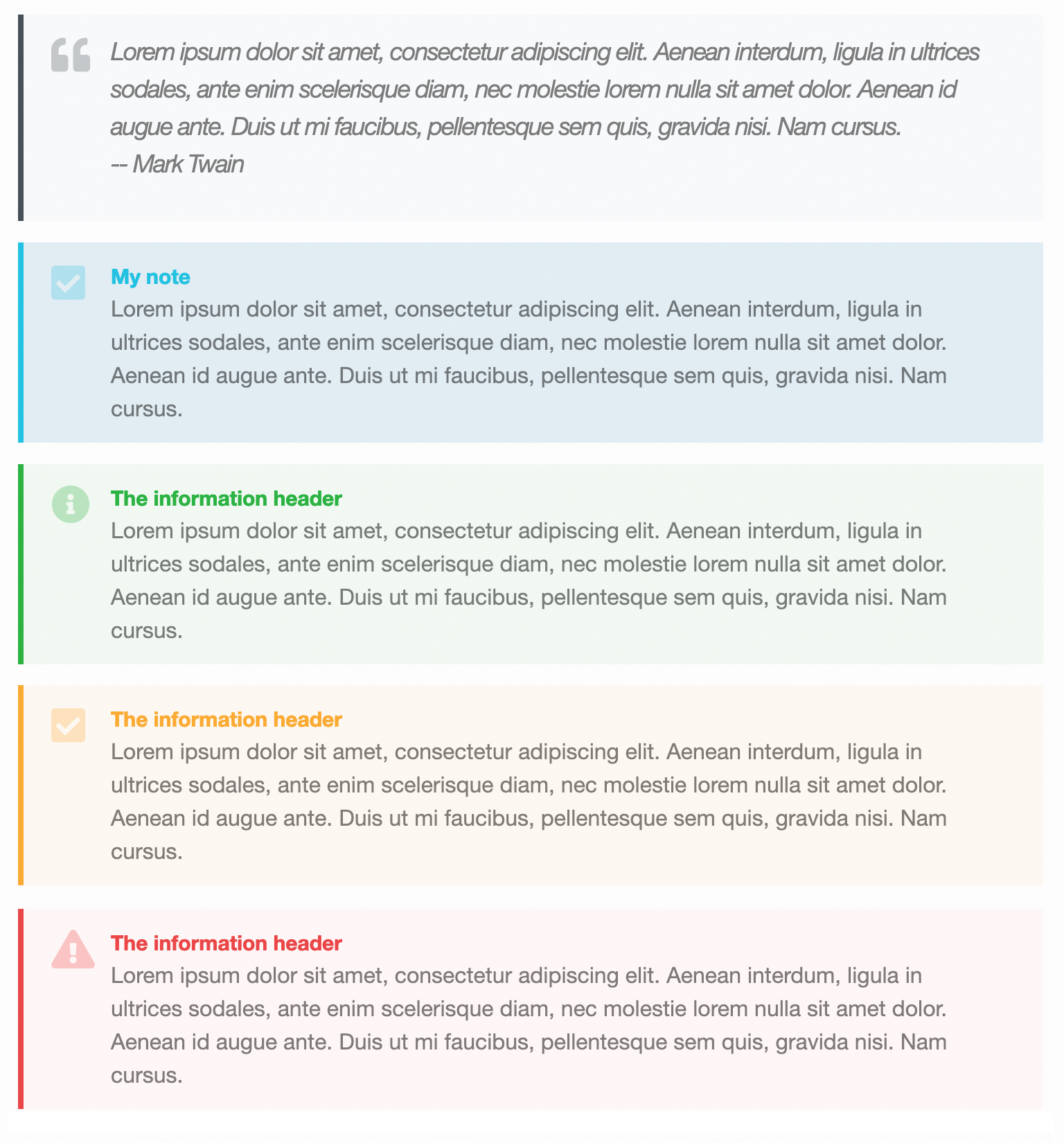 Lorem ipsum dolor sit amet, consectetur adipiscing elit. Aenean interdum, ligula in ultrices sodales, ante enim scelerisque diam, nec molestie lorem nulla sit amet dolor. Aenean id augue ante. Duis ut mi faucibus, pellentesque sem quis, gravida nisi. Nam cursus.
-- Mark Twain

My note
Lorem ipsum dolor sit amet, consectetur adipiscing elit. Aenean interdum, ligula in ultrices sodales, ante enim scelerisque diam, nec molestie lorem nulla sit amet dolor. Aenean id augue ante. Duis ut mi faucibus, pellentesque sem quis, gravida nisi. Nam cursus.

The information header
Lorem ipsum dolor sit amet, consectetur adipiscing elit. Aenean interdum, ligula in ultrices sodales, ante enim scelerisque diam, nec molestie lorem nulla sit amet dolor. Aenean id augue ante. Duis ut mi faucibus, pellentesque sem quis, gravida nisi. Nam cursus.

The information header
Lorem ipsum dolor sit amet, consectetur adipiscing elit. Aenean interdum, ligula in ultrices sodales, ante enim scelerisque diam, nec molestie lorem nulla sit amet dolor. Aenean id augue ante. Duis ut mi faucibus, pellentesque sem quis, gravida nisi. Nam cursus.

The information header
Lorem ipsum dolor sit amet, consectetur adipiscing elit. Aenean interdum, ligula in ultrices sodales, ante enim scelerisque diam, nec molestie lorem nulla sit amet dolor. Aenean id augue ante. Duis ut mi faucibus, pellentesque sem quis, gravida nisi. Nam cursus.